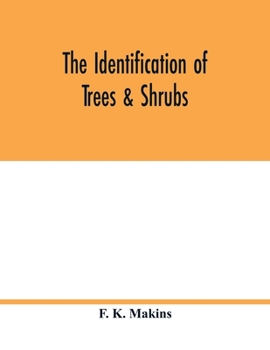 The Identification of Trees & Shrubs

F. K. Makins